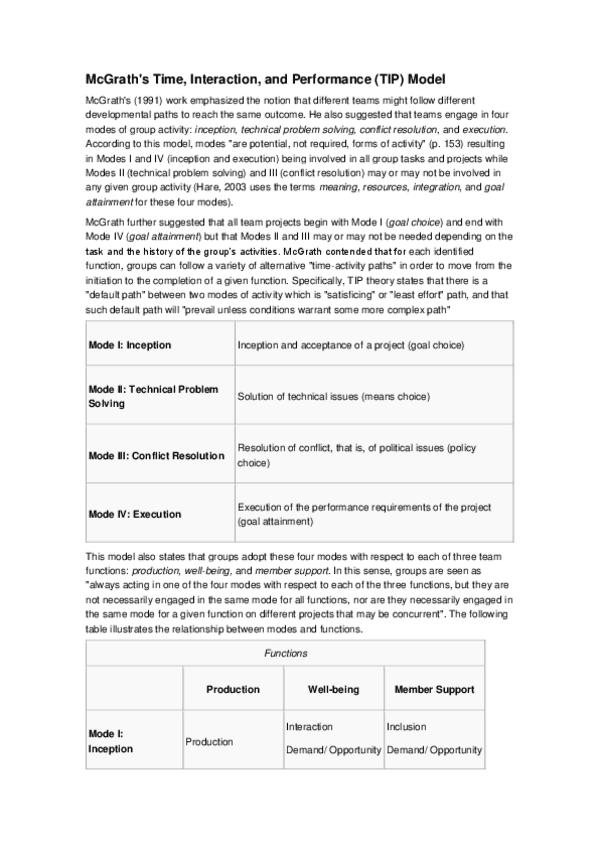 McGrath's Time, Interaction, and Performance (TIP) Model

McGrath's (1991) work emphasized the notion that different teams might follow different developmental paths to reach the same outcome. He also suggested that teams engage in four modes of group activity: inception, technical problem solving, conflict resolution, and execution. According to this model, modes "are potential, not required, forms of activity" (p. 153) resulting in Modes I and IV (inception and execution) being involved in all group tasks and projects while Modes II (technical problem solving) and III (conflict resolution) may or may not be involved in any given group activity (Hare, 2003 uses the terms meaning, resources, integration, and goal attainment for these four modes).

McGrath further suggested that all team projects begin with Mode I (goal choice) and end with Mode IV (goal attainment) but that Modes II and III may or may not be needed depending on the task and the history of the group's activities. McGrath contended that for each identified function, groups can follow a variety of alternative "time-activity paths" in order to move from the initiation to the completion of a given function. Specifically, TIP theory states that there is a "default path" between two modes of activity which is "satisficing" or "least effort" path, and that such default path will "prevail unless conditions warrant some more complex path"

| Mode I: Inception | Inception and acceptance of a project (goal choice) |
|---|---|
| Mode II: Technical Problem Solving | Solution of technical issues (means choice) |
| Mode III: Conflict Resolution | Resolution of conflict, that is, of political issues (policy choice) |
| Mode IV: Execution | Execution of the performance requirements of the project (goal attainment) |

This model also states that groups adopt these four modes with respect to each of three team functions: production, well-being, and member support. In this sense, groups are seen as "always acting in one of the four modes with respect to each of the three functions, but they are not necessarily engaged in the same mode for all functions, nor are they necessarily engaged in the same mode for a given function on different projects that may be concurrent". The following table illustrates the relationship between modes and functions.

| Functions | | | |
|---|---|---|---|
| | Production | Well-being | Member Support |
| Mode I: Inception | Production | Interaction Demand/ Opportunity | Inclusion Demand/ Opportunity |